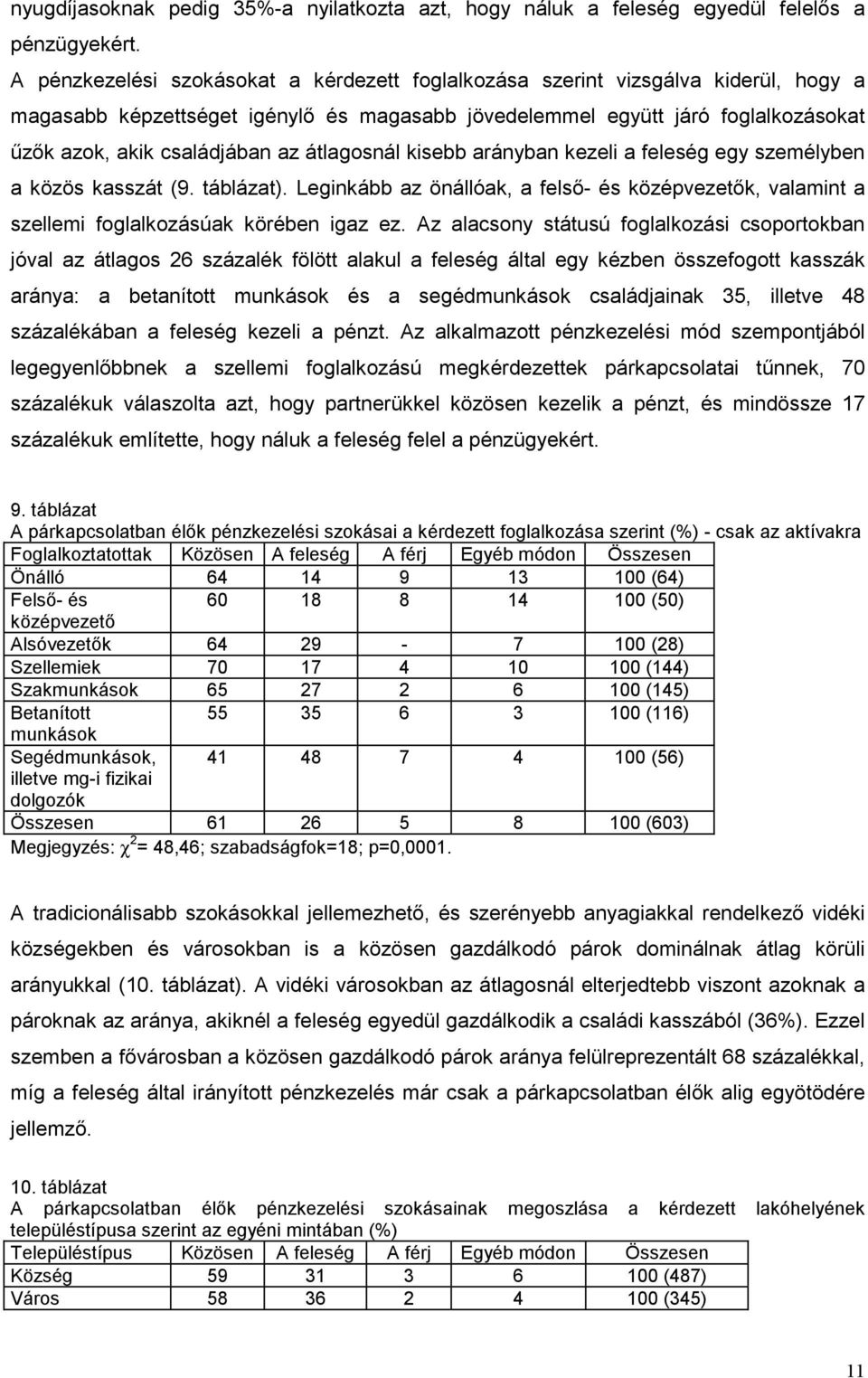 nyugdíjasoknak pedig 35%-a nyilatkozta azt, hogy náluk a feleség egyedül felelős a pénzügyekért.

A pénzkezelési szokásokat a kérdezett foglalkozása szerint vizsgálva kiderül, hogy a magasabb képzettséget igénylő és magasabb jövedelemmel együtt járó foglalkozásokat űzők azok, akik családjában az átlagosnál kisebb arányban kezeli a feleség egy személyben a közös kasszát (9. táblázat). Leginkább az önállóak, a felső- és középvezetők, valamint a szellemi foglalkozásúak körében igaz ez. Az alacsony státusú foglalkozási csoportokban jóval az átlagos 26 százalék fölött alakul a feleség által egy kézben összefogott kasszák aránya: a betanított munkások és a segédmunkások családjainak 35, illetve 48 százalékában a feleség kezeli a pénzt. Az alkalmazott pénzkezelési mód szempontjából legegyenlőbbnek a szellemi foglalkozású megkérdezettek párkapcsolatai tűnnek, 70 százalékuk válaszolta azt, hogy partnerükkel közösen kezelik a pénzt, és mindössze 17 százalékuk említette, hogy náluk a feleség felel a pénzügyekért.

9. táblázat
A párkapcsolatban élők pénzkezelési szokásai a kérdezett foglalkozása szerint (%) - csak az aktívakra

| Foglalkoztatottak | Közösen | A feleség | A férj | Egyéb módon | Összesen |
|---|---|---|---|---|---|
| Önálló | 64 | 14 | 9 | 13 | 100 (64) |
| Felső- és középvezető | 60 | 18 | 8 | 14 | 100 (50) |
| Alsóvezetők | 64 | 29 | - | 7 | 100 (28) |
| Szellemiek | 70 | 17 | 4 | 10 | 100 (144) |
| Szakmunkások | 65 | 27 | 2 | 6 | 100 (145) |
| Betanított munkások | 55 | 35 | 6 | 3 | 100 (116) |
| Segédmunkások, illetve mg-i fizikai dolgozók | 41 | 48 | 7 | 4 | 100 (56) |
| Összesen | 61 | 26 | 5 | 8 | 100 (603) |

Megjegyzés: $\chi^2$= 48,46; szabadságfok=18; p=0,0001.

A tradicionálisabb szokásokkal jellemezhető, és szerényebb anyagiakkal rendelkező vidéki községekben és városokban is a közösen gazdálkodó párok dominálnak átlag körüli arányukkal (10. táblázat). A vidéki városokban az átlagosnál elterjedtebb viszont azoknak a pároknak az aránya, akiknél a feleség egyedül gazdálkodik a családi kasszából (36%). Ezzel szemben a fővárosban a közösen gazdálkodó párok aránya felülreprezentált 68 százalékkal, míg a feleség által irányított pénzkezelés már csak a párkapcsolatban élők alig egyötödére jellemző.

10. táblázat
A párkapcsolatban élők pénzkezelési szokásainak megoszlása a kérdezett lakóhelyének településtípusa szerint az egyéni mintában (%)

| Településtípus | Közösen | A feleség | A férj | Egyéb módon | Összesen |
|---|---|---|---|---|---|
| Község | 59 | 31 | 3 | 6 | 100 (487) |
| Város | 58 | 36 | 2 | 4 | 100 (345) |

11